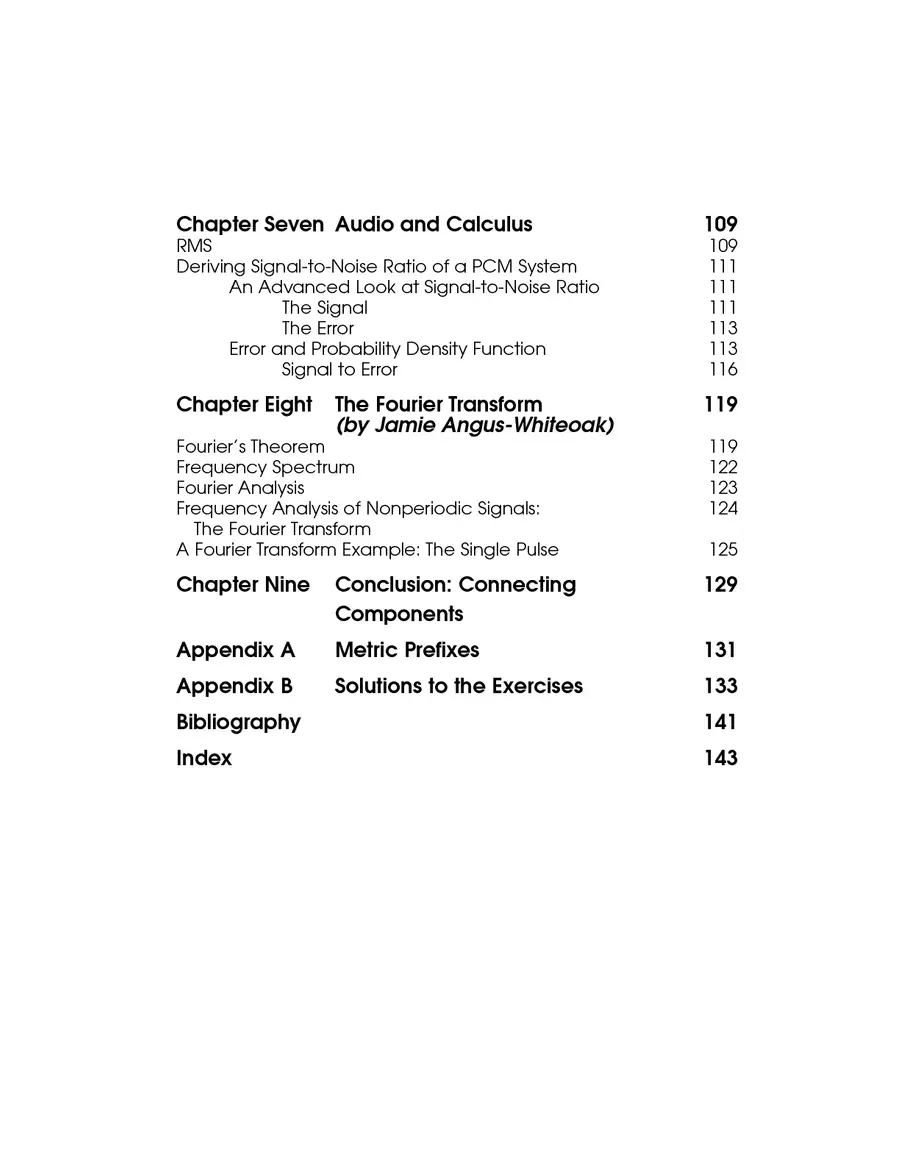 Chapter Seven Audio and Calculus 109
RMS 109
Deriving Signal-to-Noise Ratio of a PCM System 111
An Advanced Look at Signal-to-Noise Ratio 111
The Signal 111
The Error 113
Error and Probability Density Function 113
Signal to Error 116

Chapter Eight The Fourier Transform (by Jamie Angus-Whiteoak) 119
Fourier's Theorem 119
Frequency Spectrum 122
Fourier Analysis 123
Frequency Analysis of Nonperiodic Signals: The Fourier Transform 124
A Fourier Transform Example: The Single Pulse 125

Chapter Nine Conclusion: Connecting Components 129

Appendix A Metric Prefixes 131

Appendix B Solutions to the Exercises 133

Bibliography 141

Index 143